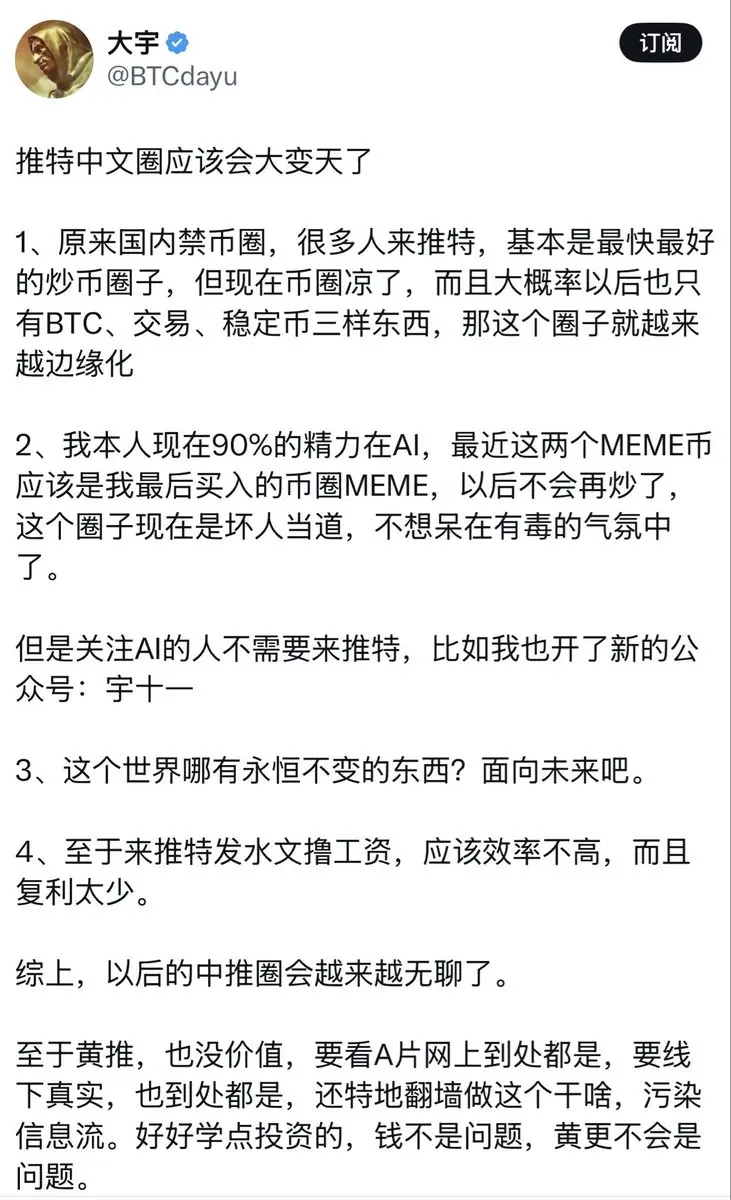 大宇
@BTCdayu

订阅

推特中文圈应该会大变天了

1、原来国内禁币圈，很多人来推特，基本是最快最好的炒币圈子，但现在币圈凉了，而且大概率以后也只有BTC、交易、稳定币三样东西，那这个圈子就越来越边缘化

2、我本人现在90%的精力在AI，最近这两个MEME币应该是我最后买入的币圈MEME，以后不会再炒了，这个圈子现在是坏人当道，不想呆在有毒的气氛中了。

但是关注AI的人不需要来推特，比如我也开了新的公众号：宇十一

3、这个世界哪有永恒不变的东西？面向未来吧。

4、至于来推特发水文撸工资，应该效率不高，而且复利太少。

综上，以后的中推圈会越来越无聊了。

至于黄推，也没价值，要看A片网上到处都是，要线下真实，也到处都是，还特地翻墙做这个干啥，污染信息流。好好学点投资的，钱不是问题，黄更不会是问题。